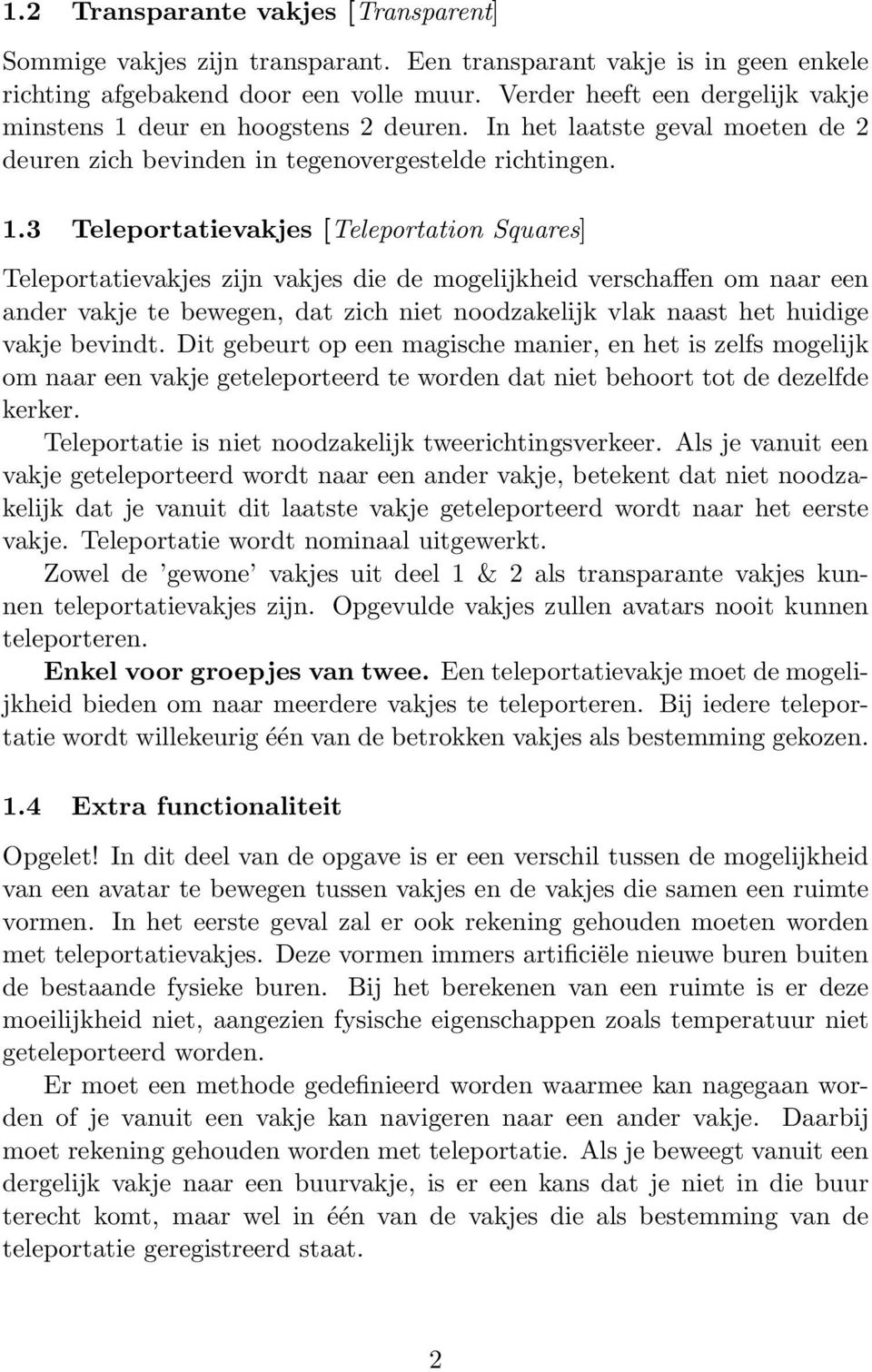 1.2 Transparante vakjes [Transparent]

Sommige vakjes zijn transparant. Een transparant vakje is in geen enkele richting afgebakend door een volle muur. Verder heeft een dergelijk vakje minstens 1 deur en hoogstens 2 deuren. In het laatste geval moeten de 2 deuren zich bevinden in tegenovergestelde richtingen.

1.3 Teleportatievakjes [Teleportation Squares]

Teleportatievakjes zijn vakjes die de mogelijkheid verschaffen om naar een ander vakje te bewegen, dat zich niet noodzakelijk vlak naast het huidige vakje bevindt. Dit gebeurt op een magische manier, en het is zelfs mogelijk om naar een vakje geteleporteerd te worden dat niet behoort tot de dezelfde kerker.

Teleportatie is niet noodzakelijk tweerichtingsverkeer. Als je vanuit een vakje geteleporteerd wordt naar een ander vakje, betekent dat niet noodzakelijk dat je vanuit dit laatste vakje geteleporteerd wordt naar het eerste vakje. Teleportatie wordt nominaal uitgewerkt.

Zowel de 'gewone' vakjes uit deel 1 & 2 als transparante vakjes kunnen teleportatievakjes zijn. Opgevulde vakjes zullen avatars nooit kunnen teleporteren.

Enkel voor groepjes van twee. Een teleportatievakje moet de mogelijkheid bieden om naar meerdere vakjes te teleporteren. Bij iedere teleportatie wordt willekeurig één van de betrokken vakjes als bestemming gekozen.

1.4 Extra functionaliteit

Opgelet! In dit deel van de opgave is er een verschil tussen de mogelijkheid van een avatar te bewegen tussen vakjes en de vakjes die samen een ruimte vormen. In het eerste geval zal er ook rekening gehouden moeten worden met teleportatievakjes. Deze vormen immers artificiële nieuwe buren buiten de bestaande fysieke buren. Bij het berekenen van een ruimte is er deze moeilijkheid niet, aangezien fysische eigenschappen zoals temperatuur niet geteleporteerd worden.

Er moet een methode gedefinieerd worden waarmee kan nagegaan worden of je vanuit een vakje kan navigeren naar een ander vakje. Daarbij moet rekening gehouden worden met teleportatie. Als je beweegt vanuit een dergelijk vakje naar een buurvakje, is er een kans dat je niet in die buur terecht komt, maar wel in één van de vakjes die als bestemming van de teleportatie geregistreerd staat.

2